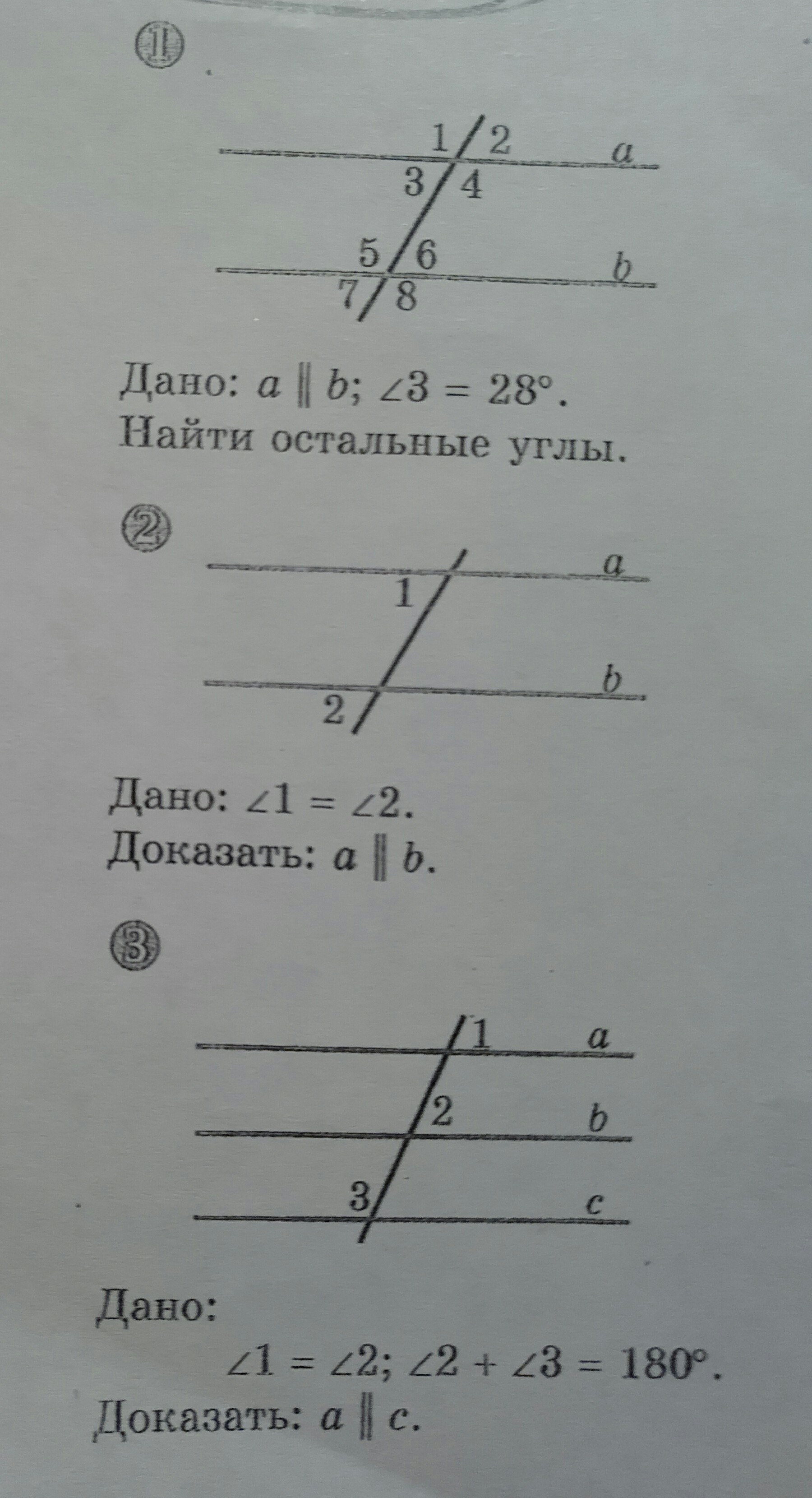 ①

1 2 a
3 4
5 6 b
7 8

Дано: $a \parallel b$; $\angle 3 = 28°$.
Найти остальные углы.

②

a
1
b
2

Дано: $\angle 1 = \angle 2$.
Доказать: $a \parallel b$.

③

1 a
2 b
3 c

Дано:
$\angle 1 = \angle 2$; $\angle 2 + \angle 3 = 180°$.
Доказать: $a \parallel c$.